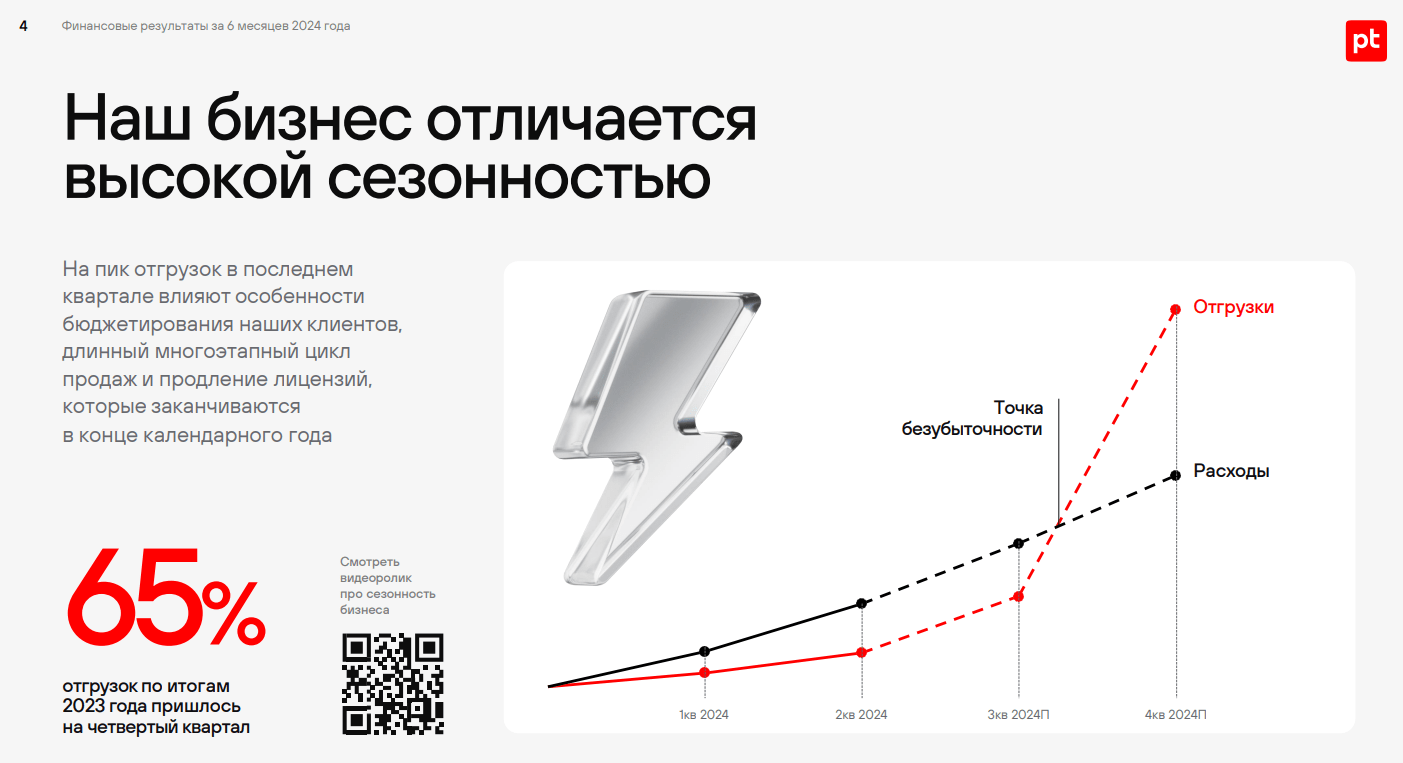 4 Финансовые результаты за 6 месяцев 2024 года

pt

Наш бизнес отличается высокой сезонностью

На пик отгрузок в последнем квартале влияют особенности бюджетирования наших клиентов, длинный многоэтапный цикл продаж и продление лицензий, которые заканчиваются в конце календарного года

65%

отгрузок по итогам 2023 года пришлось на четвертый квартал

Смотреть видеоролик про сезонность бизнеса

Отгрузки

Точка безубыточности

Расходы

1кв 2024

2кв 2024

3кв 2024П

4кв 2024П